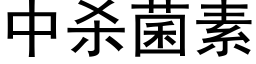 中杀菌素